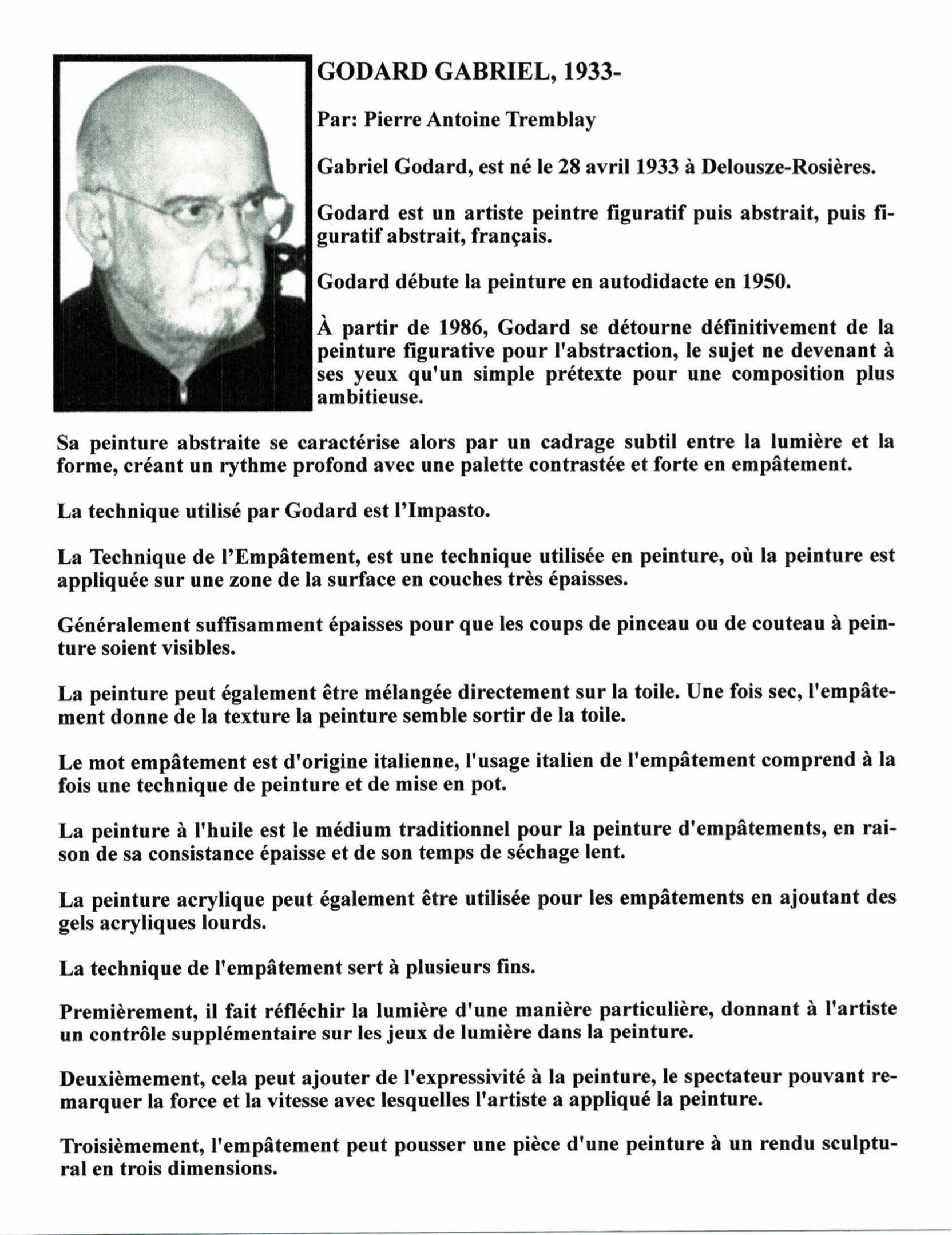 GODARD GABRIEL, 1933-

Par: Pierre Antoine Tremblay

Gabriel Godard, est né le 28 avril 1933 à Delousze-Rosières.

Godard est un artiste peintre figuratif puis abstrait, puis figuratif abstrait, français.

Godard débute la peinture en autodidacte en 1950.

À partir de 1986, Godard se détourne définitivement de la peinture figurative pour l'abstraction, le sujet ne devenant à ses yeux qu'un simple prétexte pour une composition plus ambitieuse.

Sa peinture abstraite se caractérise alors par un cadrage subtil entre la lumière et la forme, créant un rythme profond avec une palette contrastée et forte en empâtement.

La technique utilisé par Godard est l'Impasto.

La Technique de l'Empâtement, est une technique utilisée en peinture, où la peinture est appliquée sur une zone de la surface en couches très épaisses.

Généralement suffisamment épaisses pour que les coups de pinceau ou de couteau à peinture soient visibles.

La peinture peut également être mélangée directement sur la toile. Une fois sec, l'empâtement donne de la texture la peinture semble sortir de la toile.

Le mot empâtement est d'origine italienne, l'usage italien de l'empâtement comprend à la fois une technique de peinture et de mise en pot.

La peinture à l'huile est le médium traditionnel pour la peinture d'empâtements, en raison de sa consistance épaisse et de son temps de séchage lent.

La peinture acrylique peut également être utilisée pour les empâtements en ajoutant des gels acryliques lourds.

La technique de l'empâtement sert à plusieurs fins.

Premièrement, il fait réfléchir la lumière d'une manière particulière, donnant à l'artiste un contrôle supplémentaire sur les jeux de lumière dans la peinture.

Deuxièmement, cela peut ajouter de l'expressivité à la peinture, le spectateur pouvant remarquer la force et la vitesse avec lesquelles l'artiste a appliqué la peinture.

Troisièmement, l'empâtement peut pousser une pièce d'une peinture à un rendu sculptural en trois dimensions.